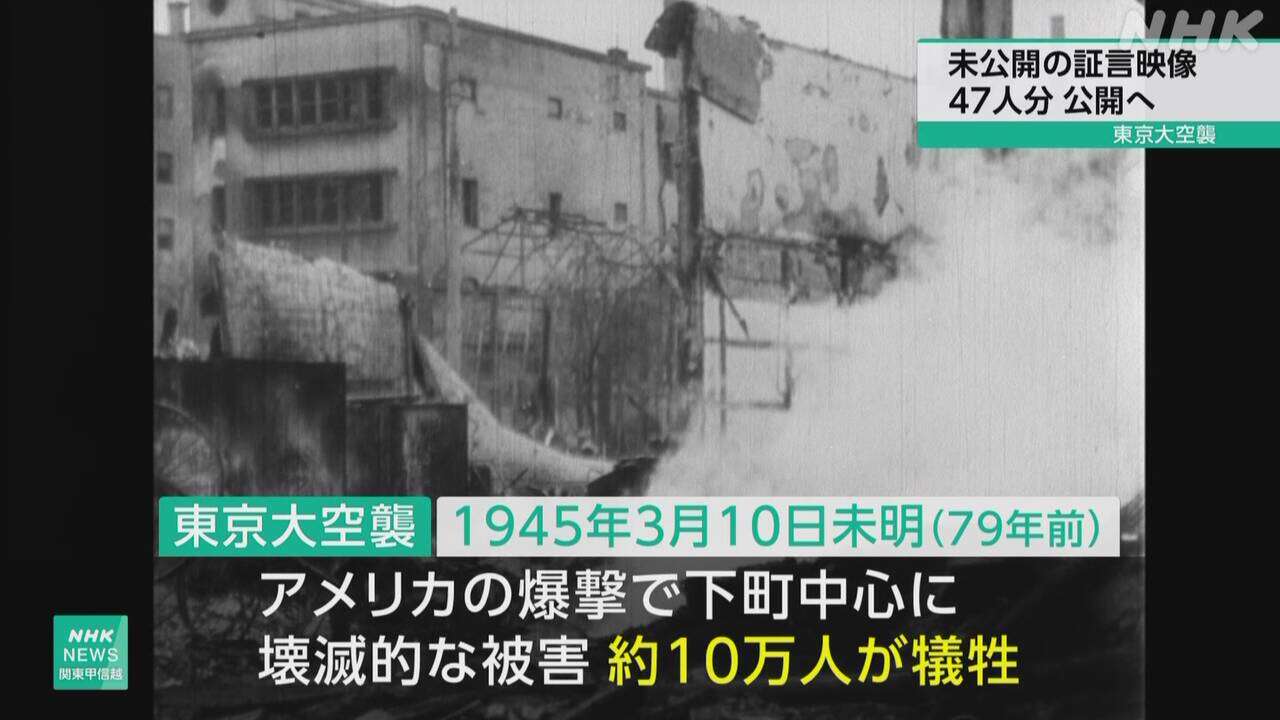 NHK

未公開の証言映像
47人分 公開へ
東京大空襲

東京大空襲 1945年3月10日未明(79年前)

アメリカの爆撃で下町中心に
壊滅的な被害 約10万人が犠牲

NHK NEWS 関東甲信越